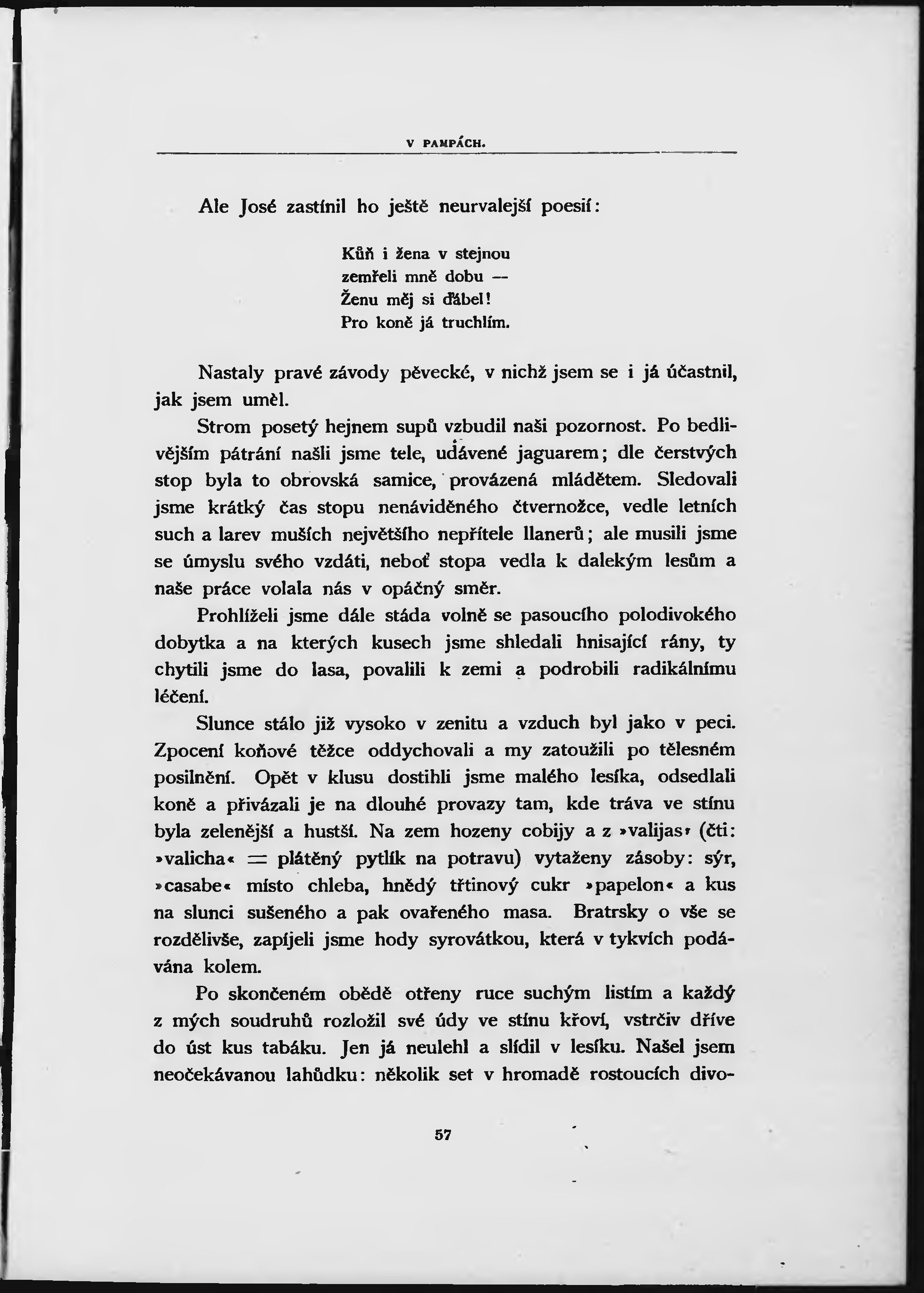 V PAMPÁCH.

Ale José zastínil ho ještě neurvalejší poesií:

Kůň i žena v stejnou
zemřeli mně dobu —
Ženu měj si ďábel!
Pro koně já truchlím.

Nastaly pravé závody pěvecké, v nichž jsem se i já účastnil, jak jsem uměl.

Strom posetý hejnem supů vzbudil naši pozornost. Po bedlivějším pátrání našli jsme tele, udávené jaguarem; dle čerstvých stop byla to obrovská samice, provázená mládětem. Sledovali jsme krátký čas stopu nenáviděného čtvernožce, vedle letních such a larev muších největšího nepřítele llanerů; ale musili jsme se úmyslu svého vzdáti, neboť stopa vedla k dalekým lesům a naše práce volala nás v opáčný směr.

Prohlíželi jsme dále stáda volně se pasoucího polodivokého dobytka a na kterých kusech jsme shledali hnisající rány, ty chytili jsme do lasa, povalili k zemi a podrobili radikálnímu léčení.

Slunce stálo již vysoko v zenitu a vzduch byl jako v peci. Zpocení koňové těžce oddychovali a my zatoužili po tělesném posilnění. Opět v klusu dostihli jsme malého lesíka, odsedlali koně a přivázali je na dlouhé provazy tam, kde tráva ve stínu byla zelenější a hustší. Na zem hozeny cobijy a z »valijas« (čti: »valicha« = plátěný pytlík na potravu) vytaženy zásoby: sýr, »casabe« místo chleba, hnědý třtinový cukr »papelon« a kus na slunci sušeného a pak ovařeného masa. Bratrsky o vše se rozdělivše, zapíjeli jsme hody syrovátkou, která v tykvích podávána kolem.

Po skončeném obědě otřeny ruce suchým listím a každý z mých soudruhů rozložil své údy ve stínu křoví, vstrčiv dříve do úst kus tabáku. Jen já neulehl a slídil v lesíku. Našel jsem neočekávanou lahůdku: několik set v hromadě rostoucích divo-

57